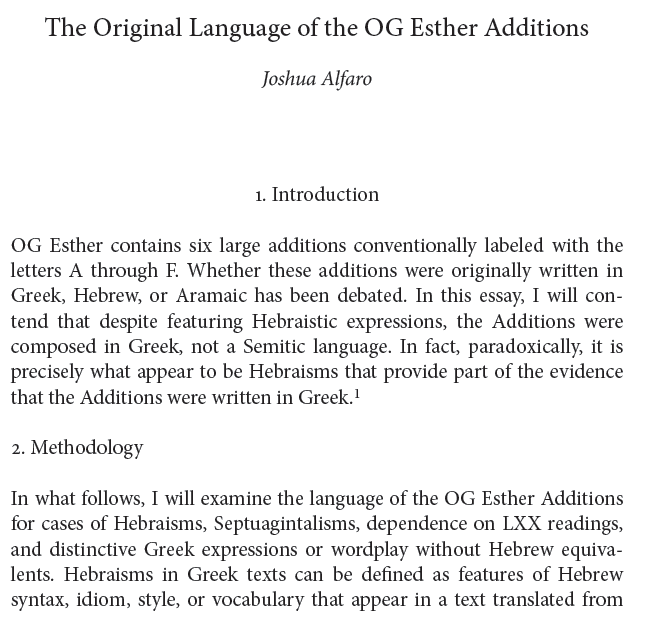 The Original Language of the OG Esther Additions

Joshua Alfaro

1. Introduction

OG Esther contains six large additions conventionally labeled with the letters A through F. Whether these additions were originally written in Greek, Hebrew, or Aramaic has been debated. In this essay, I will contend that despite featuring Hebraistic expressions, the Additions were composed in Greek, not a Semitic language. In fact, paradoxically, it is precisely what appear to be Hebraisms that provide part of the evidence that the Additions were written in Greek.$^1$

2. Methodology

In what follows, I will examine the language of the OG Esther Additions for cases of Hebraisms, Septuagintalisms, dependence on LXX readings, and distinctive Greek expressions or wordplay without Hebrew equivalents. Hebraisms in Greek texts can be defined as features of Hebrew syntax, idiom, style, or vocabulary that appear in a text translated from